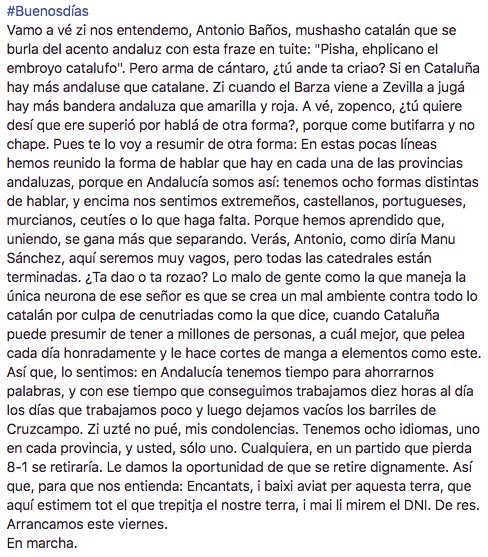 #Buenosdías
Vamo a vé zi nos entendemo, Antonio Baños, mushasho catalán que se burla del acento andaluz con esta fraze en tuite: "Pisha, ehplicano el embroyo catalufo". Pero arma de cántaro, ¿tú ande ta criao? Si en Cataluña hay más andaluse que catalane. Zi cuando el Barza viene a Zevilla a jugá hay más bandera andaluza que amarilla y roja. A vé, zopenco, ¿tú quiere desí que ere superió por hablá de otra forma?, porque come butifarra y no chape. Pues te lo voy a resumir de otra forma: En estas pocas líneas hemos reunido la forma de hablar que hay en cada una de las provincias andaluzas, porque en Andalucía somos así: tenemos ocho formas distintas de hablar, y encima nos sentimos extremeños, castellanos, portugueses, murcianos, ceutíes o lo que haga falta. Porque hemos aprendido que, uniendo, se gana más que separando. Verás, Antonio, como diría Manu Sánchez, aquí seremos muy vagos, pero todas las catedrales están terminadas. ¿Ta dao o ta rozao? Lo malo de gente como la que maneja la única neurona de ese señor es que se crea un mal ambiente contra todo lo catalán por culpa de cenutriadas como la que dice, cuando Cataluña puede presumir de tener a millones de personas, a cuál mejor, que pelea cada día honradamente y le hace cortes de manga a elementos como este. Así que, lo sentimos: en Andalucía tenemos tiempo para ahorrarnos palabras, y con ese tiempo que conseguimos trabajamos diez horas al día los días que trabajamos poco y luego dejamos vacíos los barriles de Cruzcampo. Zi uzté no pué, mis condolencias. Tenemos ocho idiomas, uno en cada provincia, y usted, sólo uno. Cualquiera, en un partido que pierda 8-1 se retiraría. Le damos la oportunidad de que se retire dignamente. Así que, para que nos entienda: Encantats, i baixi aviat per aquesta terra, que aquí estimem tot el que trepitja el nostre terra, i mai li mirem el DNI. De res.
Arrancamos este viernes.
En marcha.